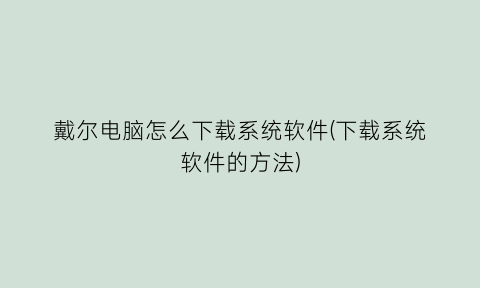 戴尔电脑怎么下载系统软件(下载系统软件的方法)